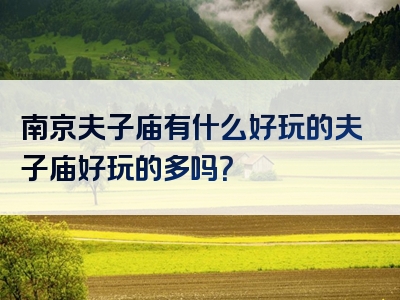 南京夫子庙有什么好玩的夫子庙好玩的多吗?